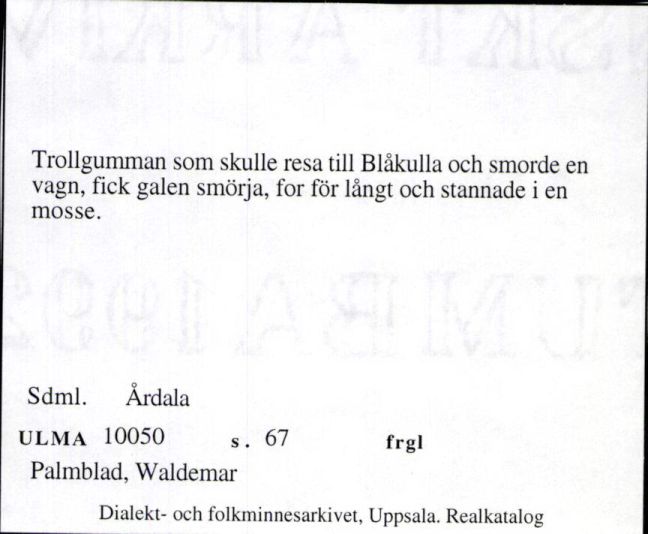 Trollgumman som skulle resa till Blåkulla och smorde en vagn, fick galen smörja, for för långt och stannade i en mosse.

Sdml. Årdala

ULMA 10050 s. 67 frgl

Palmblad, Waldemar

Dialekt- och folkminnesarkivet, Uppsala. Realkatalog